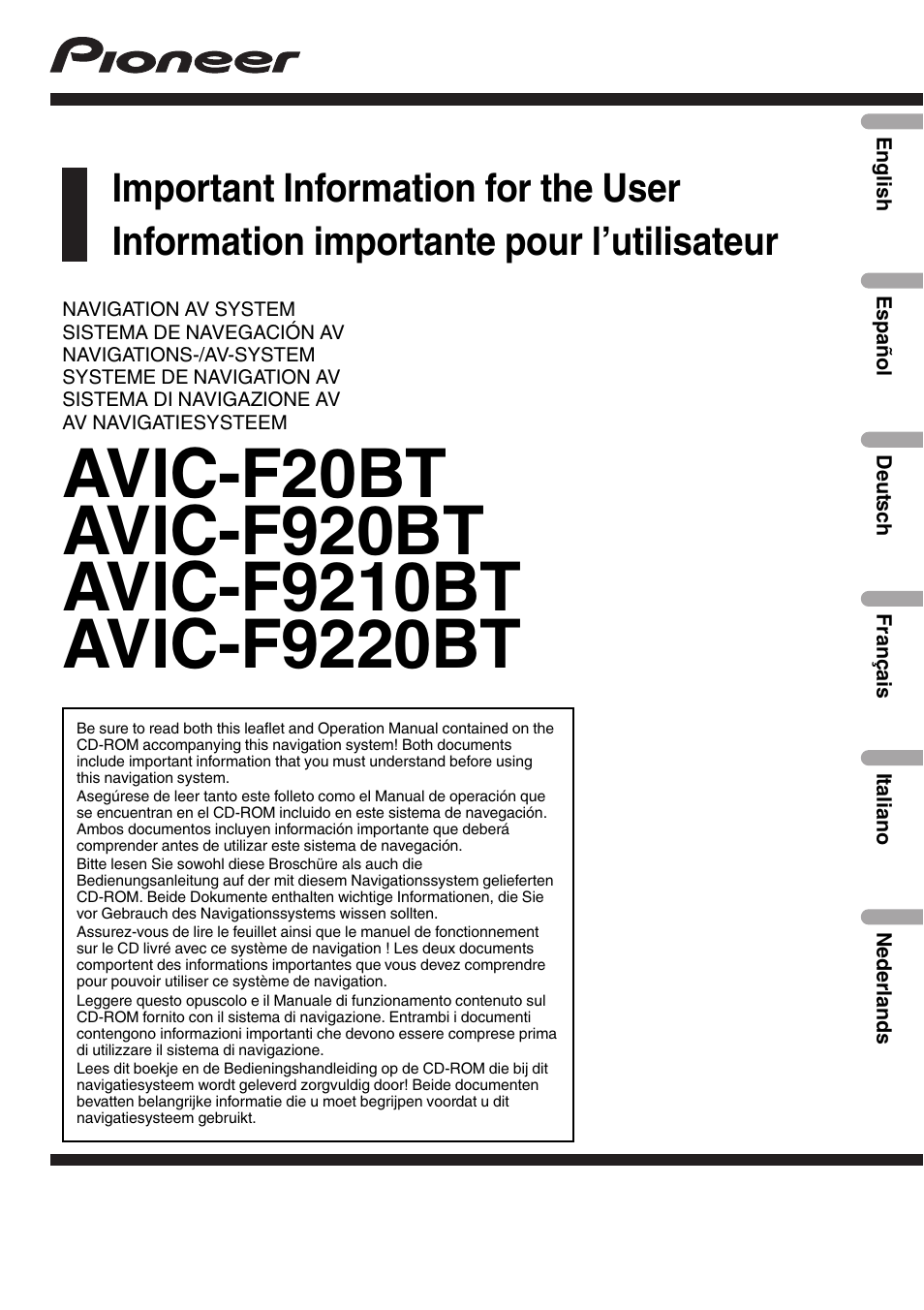 Pioneer

Important Information for the User
Information importante pour l'utilisateur

NAVIGATION AV SYSTEM
SISTEMA DE NAVEGACIÓN AV
NAVIGATIONS-/AV-SYSTEM
SYSTEME DE NAVIGATION AV
SISTEMA DI NAVIGAZIONE AV
AV NAVIGATIESYSTEEM

AVIC-F20BT
AVIC-F920BT
AVIC-F9210BT
AVIC-F9220BT

Be sure to read both this leaflet and Operation Manual contained on the CD-ROM accompanying this navigation system! Both documents include important information that you must understand before using this navigation system.
Asegúrese de leer tanto este folleto como el Manual de operación que se encuentran en el CD-ROM incluido en este sistema de navegación. Ambos documentos incluyen información importante que deberá comprender antes de utilizar este sistema de navegación.
Bitte lesen Sie sowohl diese Broschüre als auch die Bedienungsanleitung auf der mit diesem Navigationssystem gelieferten CD-ROM. Beide Dokumente enthalten wichtige Informationen, die Sie vor Gebrauch des Navigationssystems wissen sollten.
Assurez-vous de lire le feuillet ainsi que le manuel de fonctionnement sur le CD livré avec ce système de navigation ! Les deux documents comportent des informations importantes que vous devez comprendre pour pouvoir utiliser ce système de navigation.
Leggere questo opuscolo e il Manuale di funzionamento contenuto sul CD-ROM fornito con il sistema di navigazione. Entrambi i documenti contengono informazioni importanti che devono essere comprese prima di utilizzare il sistema di navigazione.
Lees dit boekje en de Bedieningshandleiding op de CD-ROM die bij dit navigatiesysteem wordt geleverd zorgvuldig door! Beide documenten bevatten belangrijke informatie die u moet begrijpen voordat u dit navigatiesysteem gebruikt.

English
Español
Deutsch
Français
Italiano
Nederlands